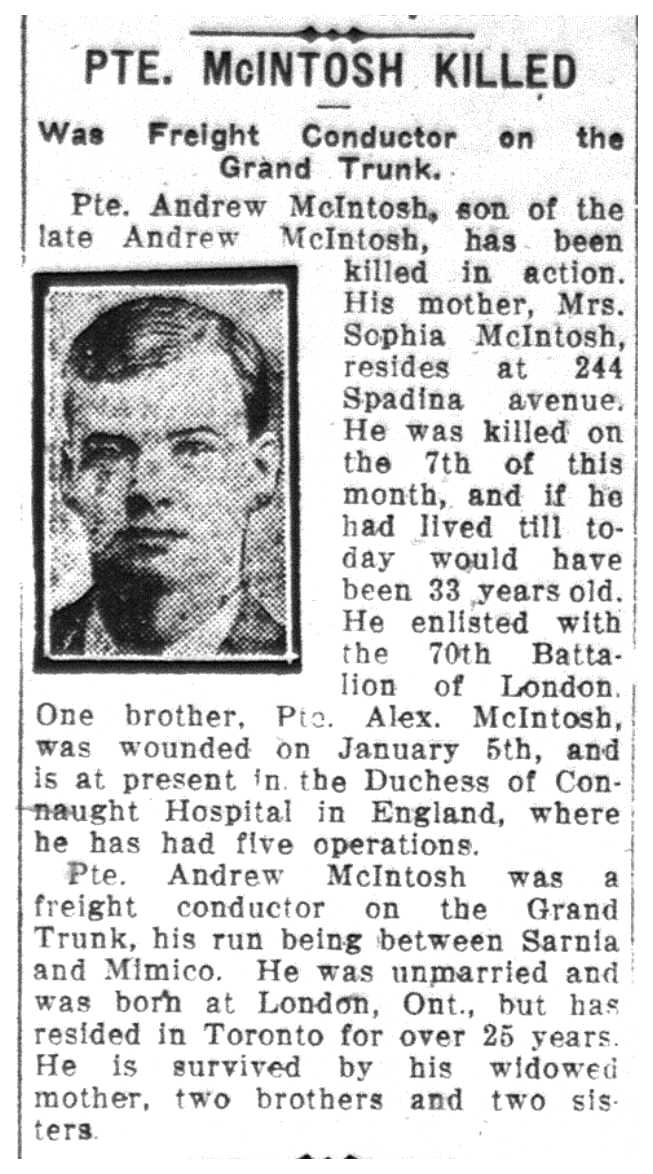 PTE. McINTOSH KILLED

Was Freight Conductor on the Grand Trunk.

Pte. Andrew McIntosh, son of the late Andrew McIntosh, has been killed in action. His mother, Mrs. Sophia McIntosh, resides at 244 Spadina avenue. He was killed on the 7th of this month, and if he had lived till today would have been 33 years old. He enlisted with the 70th Battalion of London. One brother, Pte. Alex. McIntosh, was wounded on January 5th, and is at present in the Duchess of Connaught Hospital in England, where he has had five operations.

Pte. Andrew McIntosh was a freight conductor on the Grand Trunk, his run being between Sarnia and Mimico. He was unmarried and was born at London, Ont., but has resided in Toronto for over 25 years. He is survived by his widowed mother, two brothers and two sisters.